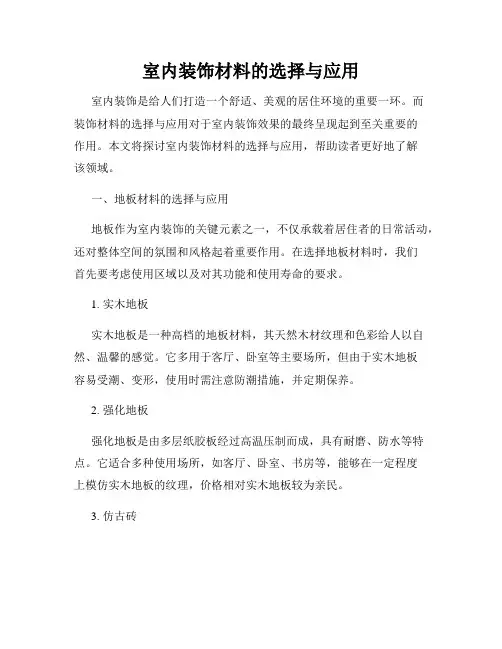 室内装饰材料的选择与应用

室内装饰是给人们打造一个舒适、美观的居住环境的重要一环。而装饰材料的选择与应用对于室内装饰效果的最终呈现起到至关重要的作用。本文将探讨室内装饰材料的选择与应用，帮助读者更好地了解该领域。

一、地板材料的选择与应用

地板作为室内装饰的关键元素之一，不仅承载着居住者的日常活动，还对整体空间的氛围和风格起着重要作用。在选择地板材料时，我们首先要考虑使用区域以及对其功能和使用寿命的要求。

1. 实木地板

实木地板是一种高档的地板材料，其天然木材纹理和色彩给人以自然、温馨的感觉。它多用于客厅、卧室等主要场所，但由于实木地板容易受潮、变形，使用时需注意防潮措施，并定期保养。

2. 强化地板

强化地板是由多层纸胶板经过高温压制而成，具有耐磨、防水等特点。它适合多种使用场所，如客厅、卧室、书房等，能够在一定程度上模仿实木地板的纹理，价格相对实木地板较为亲民。

3. 仿古砖